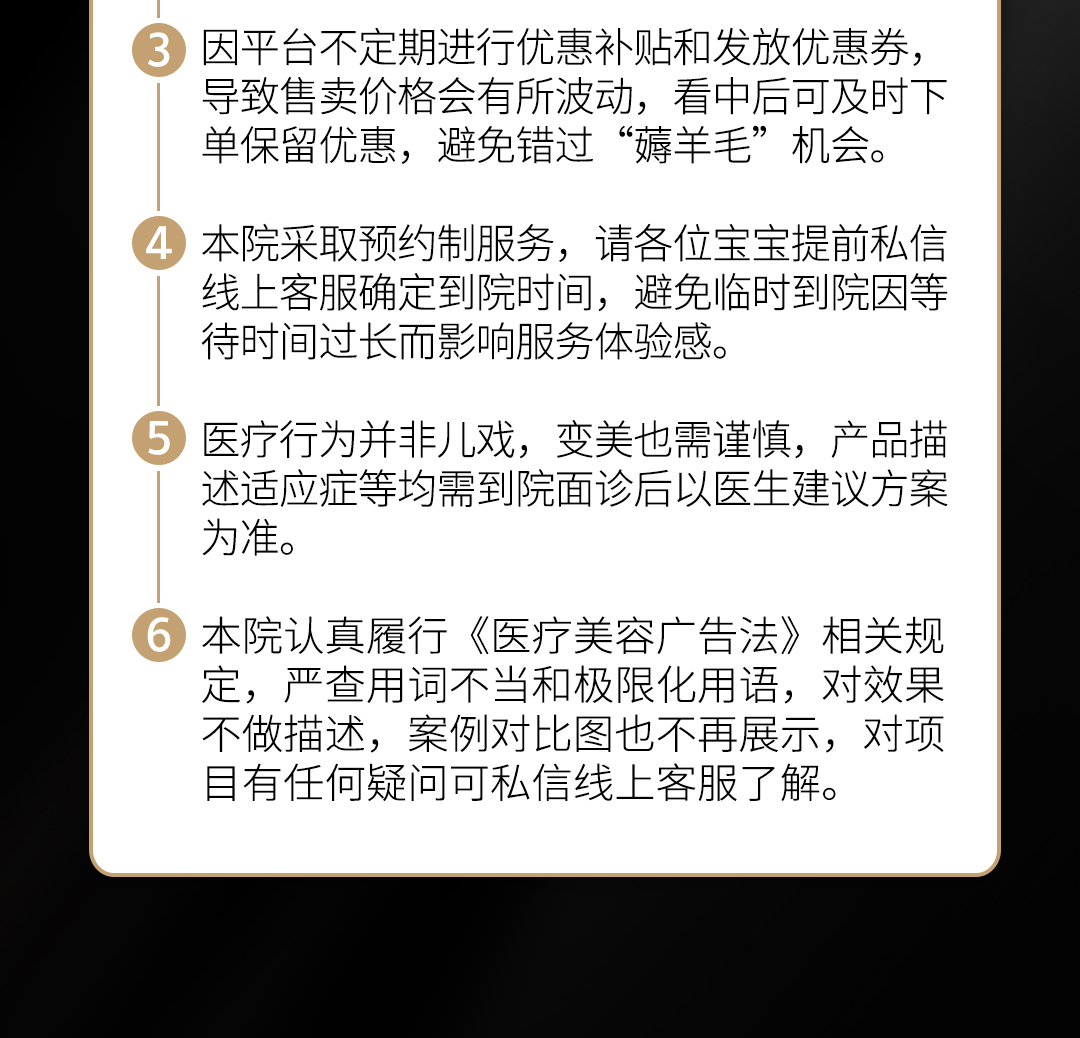 3 因平台不定期进行优惠补贴和发放优惠券，导致售卖价格会有所波动，看中后可及时下单保留优惠，避免错过“薅羊毛”机会。

4 本院采取预约制服务，请各位宝宝提前私信线上客服确定到院时间，避免临时到院因等待时间过长而影响服务体验感。

5 医疗行为并非儿戏，变美也需谨慎，产品描述适应症等均需到院面诊后以医生建议方案为准。

6 本院认真履行《医疗美容广告法》相关规定，严查用词不当和极限化用语，对效果不做描述，案例对比图也不再展示，对项目有任何疑问可私信线上客服了解。